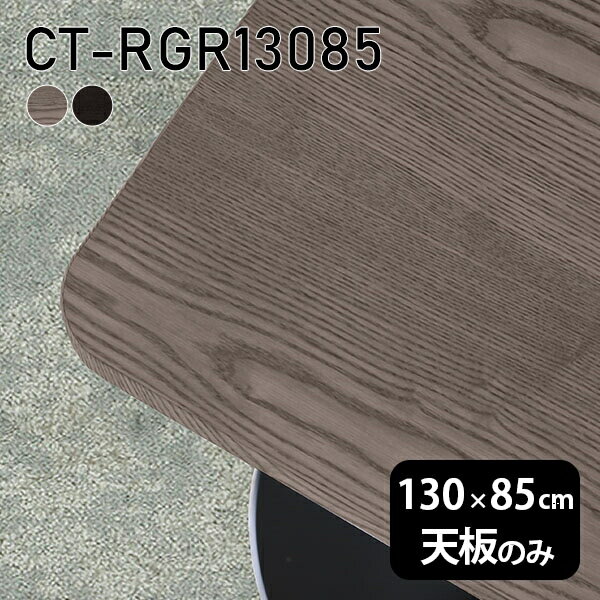 CT-RGR13085

130×85cm
天板のみ